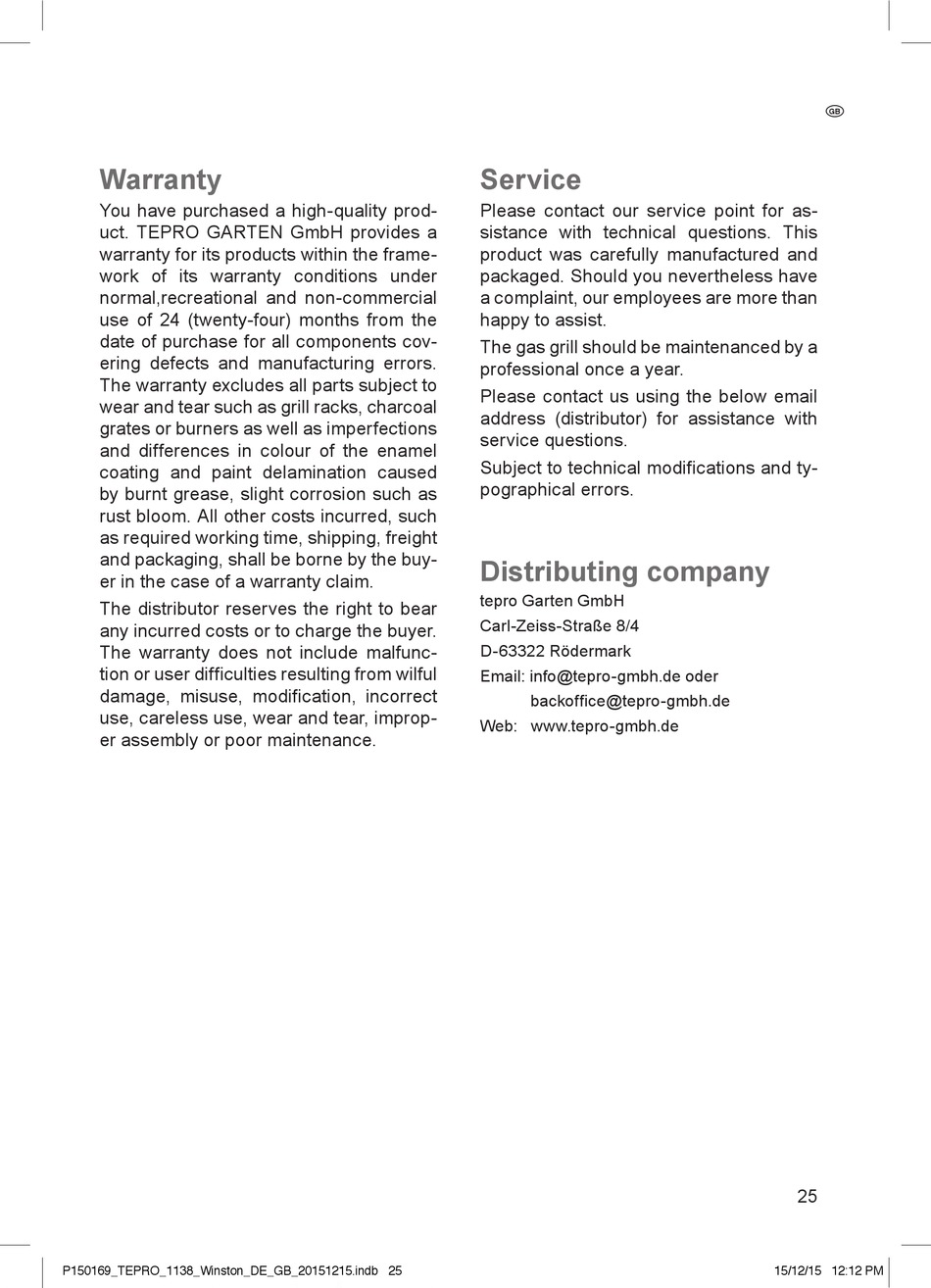 GB

Warranty

You have purchased a high-quality product. TEPRO GARTEN GmbH provides a warranty for its products within the framework of its warranty conditions under normal,recreational and non-commercial use of 24 (twenty-four) months from the date of purchase for all components covering defects and manufacturing errors. The warranty excludes all parts subject to wear and tear such as grill racks, charcoal grates or burners as well as imperfections and differences in colour of the enamel coating and paint delamination caused by burnt grease, slight corrosion such as rust bloom. All other costs incurred, such as required working time, shipping, freight and packaging, shall be borne by the buyer in the case of a warranty claim.

The distributor reserves the right to bear any incurred costs or to charge the buyer. The warranty does not include malfunction or user difficulties resulting from wilful damage, misuse, modification, incorrect use, careless use, wear and tear, improper assembly or poor maintenance.

Service

Please contact our service point for assistance with technical questions. This product was carefully manufactured and packaged. Should you nevertheless have a complaint, our employees are more than happy to assist.

The gas grill should be maintenanced by a professional once a year.

Please contact us using the below email address (distributor) for assistance with service questions.

Subject to technical modifications and typographical errors.

Distributing company

tepro Garten GmbH
Carl-Zeiss-Straße 8/4
D-63322 Rödermark
Email: info@tepro-gmbh.de oder
backoffice@tepro-gmbh.de
Web: www.tepro-gmbh.de

25

P150169_TEPRO_1138_Winston_DE_GB_20151215.indb 25

15/12/15 12:12 PM